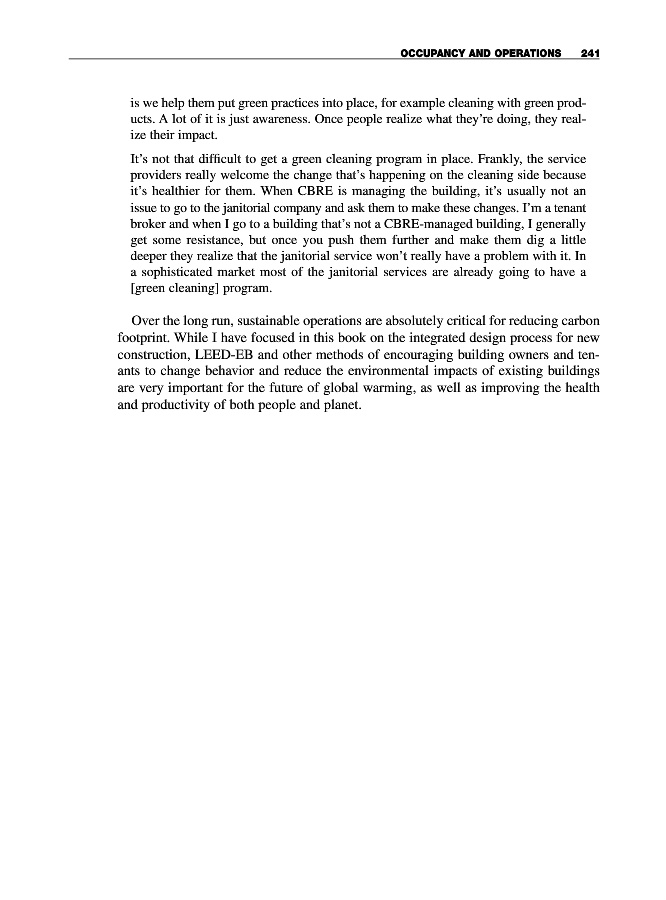 OCCUPANCY AND OPERATIONS 241

is we help them put green practices into place, for example cleaning with green products. A lot of it is just awareness. Once people realize what they're doing, they realize their impact.

It's not that difficult to get a green cleaning program in place. Frankly, the service providers really welcome the change that's happening on the cleaning side because it's healthier for them. When CBRE is managing the building, it's usually not an issue to go to the janitorial company and ask them to make these changes. I'm a tenant broker and when I go to a building that's not a CBRE-managed building, I generally get some resistance, but once you push them further and make them dig a little deeper they realize that the janitorial service won't really have a problem with it. In a sophisticated market most of the janitorial services are already going to have a [green cleaning] program.

Over the long run, sustainable operations are absolutely critical for reducing carbon footprint. While I have focused in this book on the integrated design process for new construction, LEED-EB and other methods of encouraging building owners and tenants to change behavior and reduce the environmental impacts of existing buildings are very important for the future of global warming, as well as improving the health and productivity of both people and planet.